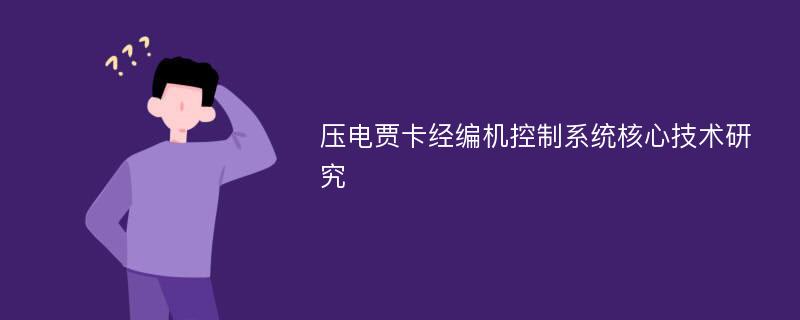 ???

压电贾卡经编机控制系统核心技术研究